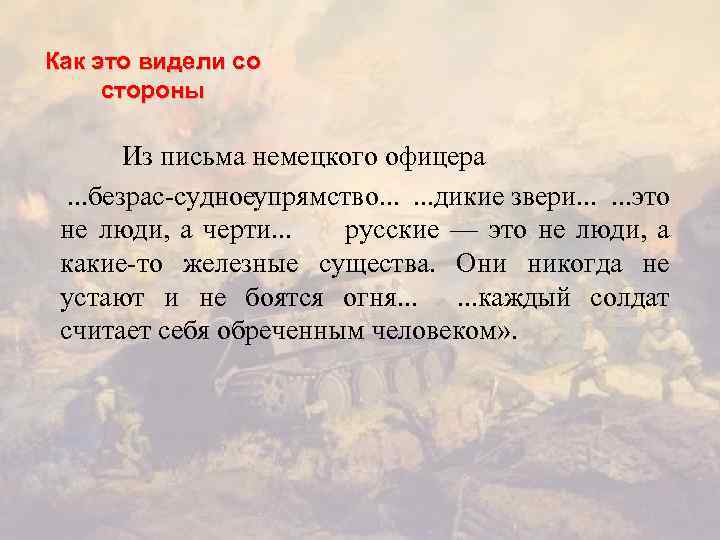 Как это видели со стороны

Из письма немецкого офицера

...безрас-судноеупрямство... ...дикие звери... ...это не люди, а черти... русские — это не люди, а какие-то железные существа. Они никогда не устают и не боятся огня... ...каждый солдат считает себя обреченным человеком».